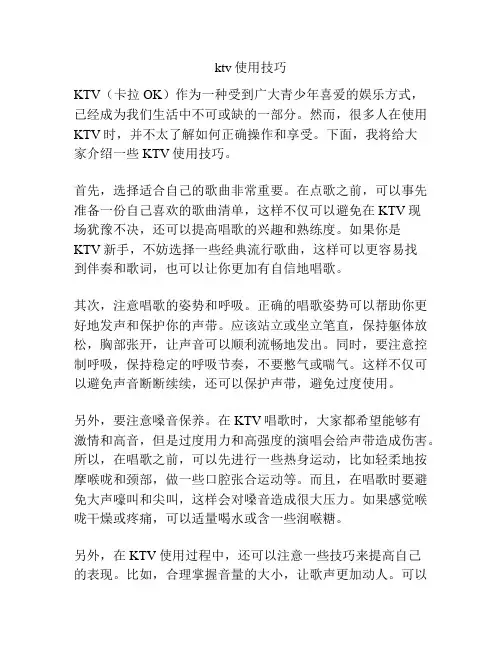 ktv 使用技巧

KTV（卡拉 OK）作为一种受到广大青少年喜爱的娱乐方式，已经成为我们生活中不可或缺的一部分。然而，很多人在使用 KTV 时，并不太了解如何正确操作和享受。下面，我将给大家介绍一些 KTV 使用技巧。

首先，选择适合自己的歌曲非常重要。在点歌之前，可以事先准备一份自己喜欢的歌曲清单，这样不仅可以避免在 KTV 现场犹豫不决，还可以提高唱歌的兴趣和熟练度。如果你是 KTV 新手，不妨选择一些经典流行歌曲，这样可以更容易找到伴奏和歌词，也可以让你更加有自信地唱歌。

其次，注意唱歌的姿势和呼吸。正确的唱歌姿势可以帮助你更好地发声和保护你的声带。应该站立或坐立笔直，保持躯体放松，胸部张开，让声音可以顺利流畅地发出。同时，要注意控制呼吸，保持稳定的呼吸节奏，不要憋气或喘气。这样不仅可以避免声音断断续续，还可以保护声带，避免过度使用。

另外，要注意嗓音保养。在 KTV 唱歌时，大家都希望能够有激情和高音，但是过度用力和高强度的演唱会给声带造成伤害。所以，在唱歌之前，可以先进行一些热身运动，比如轻柔地按摩喉咙和颈部，做一些口腔张合运动等。而且，在唱歌时要避免大声嚎叫和尖叫，这样会对嗓音造成很大压力。如果感觉喉咙干燥或疼痛，可以适量喝水或含一些润喉糖。

另外，在 KTV 使用过程中，还可以注意一些技巧来提高自己的表现。比如，合理掌握音量的大小，让歌声更加动人。可以